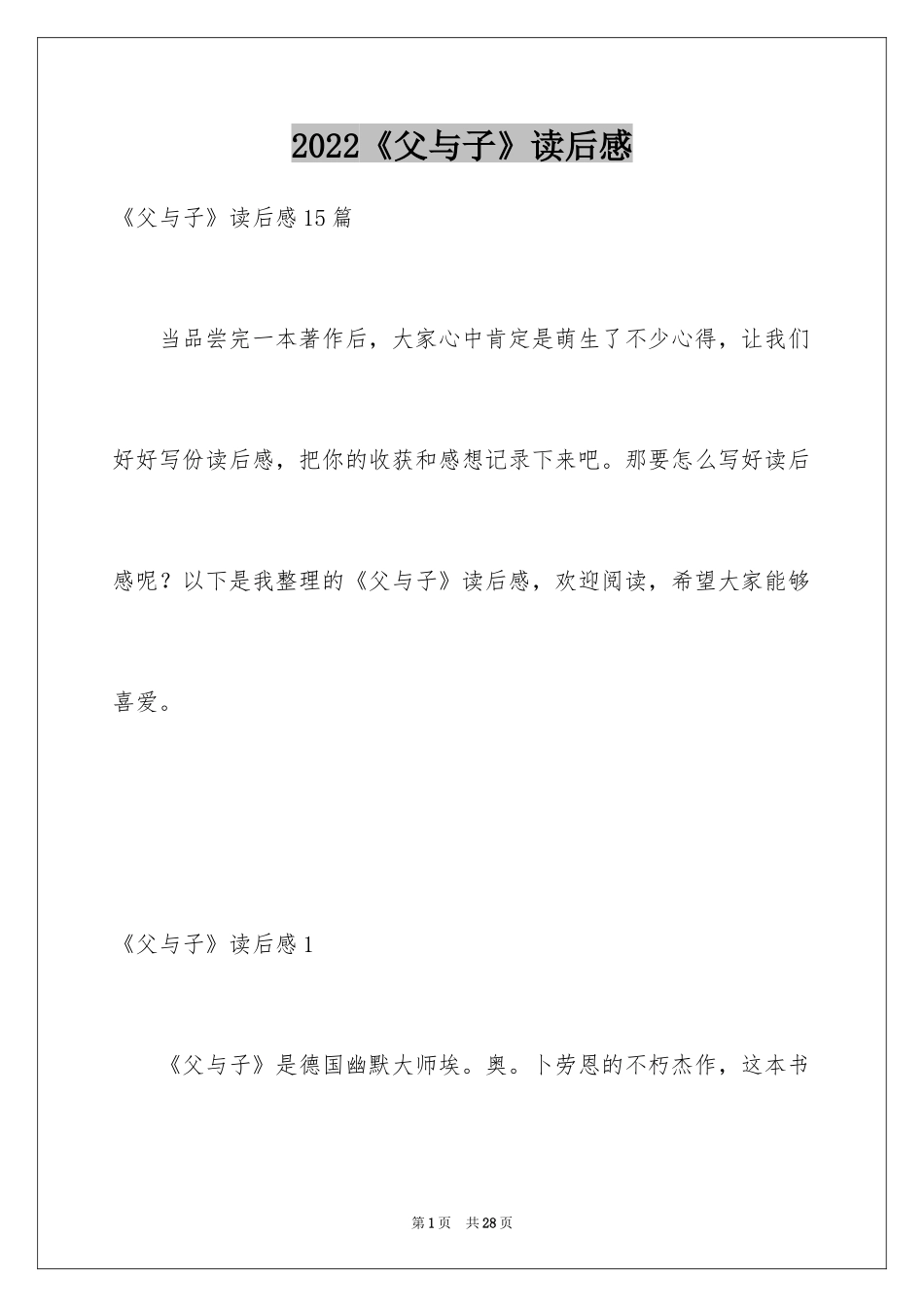 2022《父与子》读后感

《父与子》读后感15篇

当品尝完一本著作后，大家心中肯定是萌生了不少心得，让我们好好写份读后感，把你的收获和感想记录下来吧。那要怎么写好读后感呢？以下是我整理的《父与子》读后感，欢迎阅读，希望大家能够喜爱。

《父与子》读后感1

《父与子》是德国幽默大师埃。奥。卜劳恩的不朽杰作，这本书

第1页 共28页